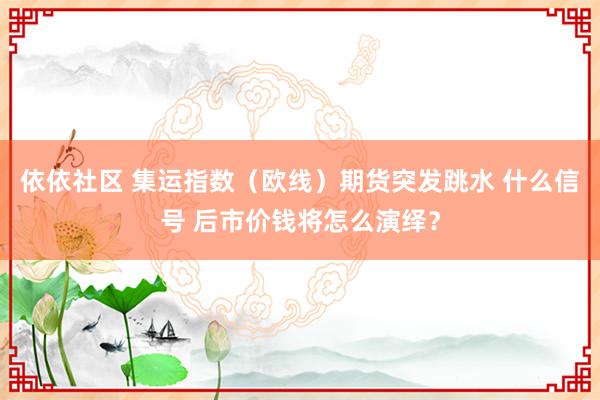 依依社区 集运指数（欧线）期货突发跳水 什么信号 后市价钱将怎么演绎？